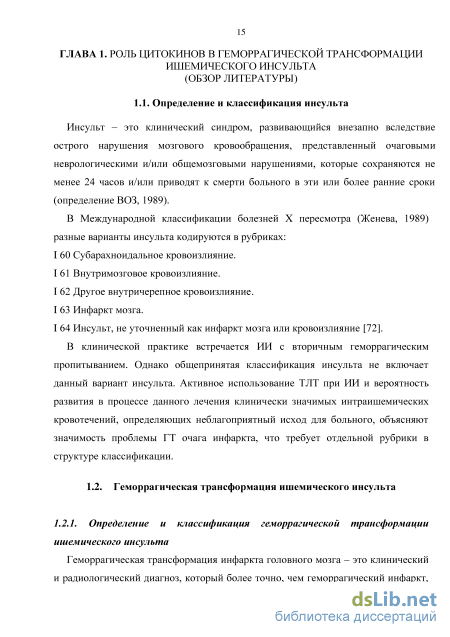 15

ГЛАВА 1. РОЛЬ ЦИТОКИНОВ В ГЕМОРРАГИЧЕСКОЙ ТРАНСФОРМАЦИИ ИШЕМИЧЕСКОГО ИНСУЛЬТА
(ОБЗОР ЛИТЕРАТУРЫ)

1.1. Определение и классификация инсульта

Инсульт – это клинический синдром, развивающийся внезапно вследствие острого нарушения мозгового кровообращения, представленный очаговыми неврологическими и/или общемозговыми нарушениями, которые сохраняются не менее 24 часов и/или приводят к смерти больного в эти или более ранние сроки (определение ВОЗ, 1989).

В Международной классификации болезней X пересмотра (Женева, 1989) разные варианты инсульта кодируются в рубриках:
I 60 Субарахноидальное кровоизлияние.
I 61 Внутримозговое кровоизлияние.
I 62 Другое внутричерепное кровоизлияние.
I 63 Инфаркт мозга.
I 64 Инсульт, не уточненный как инфаркт мозга или кровоизлияние [72].

В клинической практике встречается ИИ с вторичным геморрагическим пропитыванием. Однако общепринятая классификация инсульта не включает данный вариант инсульта. Активное использование ТЛТ при ИИ и вероятность развития в процессе данного лечения клинически значимых интраишемических кровотечений, определяющих неблагоприятный исход для больного, объясняют значимость проблемы ГТ очага инфаркта, что требует отдельной рубрики в структуре классификации.

1.2. Геморрагическая трансформация ишемического инсульта

1.2.1. Определение и классификация геморрагической трансформации ишемического инсульта

Геморрагическая трансформация инфаркта головного мозга – это клинический и радиологический диагноз, который более точно, чем геморрагический инфаркт,

dsLib.net
библиотека диссертаций